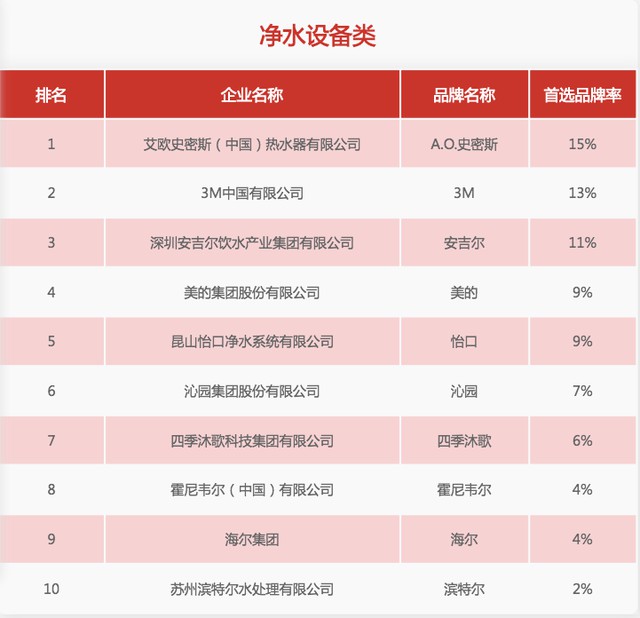 净水设备类

| 排名 | 企业名称 | 品牌名称 | 首选品牌率 |
|---|---|---|---|
| 1 | 艾欧史密斯（中国）热水器有限公司 | A.O.史密斯 | 15% |
| 2 | 3M中国有限公司 | 3M | 13% |
| 3 | 深圳安吉尔饮水产业集团有限公司 | 安吉尔 | 11% |
| 4 | 美的集团股份有限公司 | 美的 | 9% |
| 5 | 昆山怡口净水系统有限公司 | 怡口 | 9% |
| 6 | 沁园集团股份有限公司 | 沁园 | 7% |
| 7 | 四季沐歌科技集团有限公司 | 四季沐歌 | 6% |
| 8 | 霍尼韦尔（中国）有限公司 | 霍尼韦尔 | 4% |
| 9 | 海尔集团 | 海尔 | 4% |
| 10 | 苏州滨特尔水处理有限公司 | 滨特尔 | 2% |